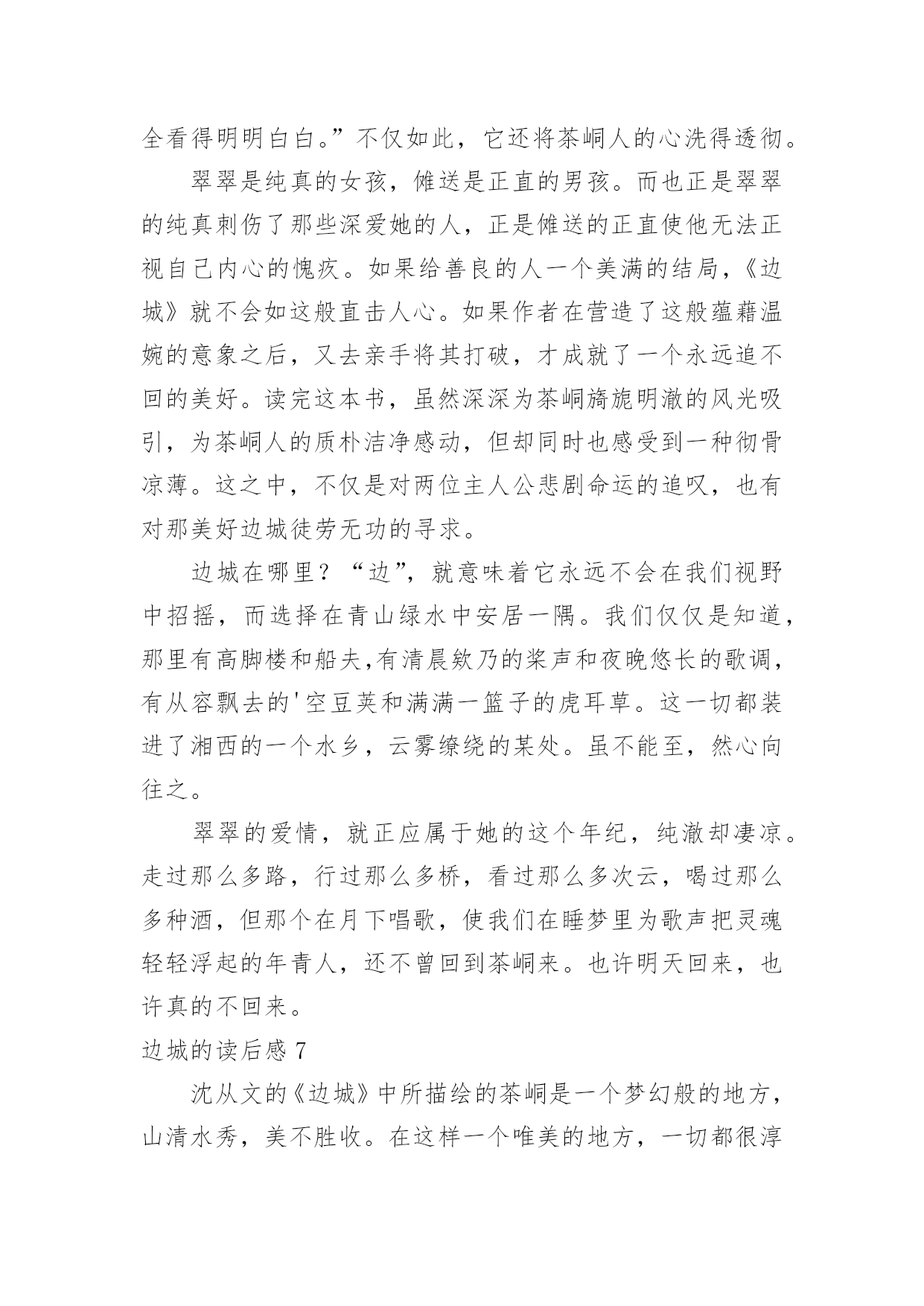 全看得明明白白。”不仅如此，它还将茶峒人的心洗得透彻。

翠翠是纯真的女孩，傩送是正直的男孩。而也正是翠翠的纯真刺伤了那些深爱她的人，正是傩送的正直使他无法正视自己内心的愧疚。如果给善良的人一个美满的结局，《边城》就不会如这般直击人心。如果作者在营造了这般蕴藉温婉的意象之后，又去亲手将其打破，才成就了一个永远追不回的美好。读完这本书，虽然深深为茶峒旖旎明澈的风光吸引，为茶峒人的质朴洁净感动，但却同时也感受到一种彻骨凉薄。这之中，不仅是对两位主人公悲剧命运的追叹，也有对那美好边城徒劳无功的寻求。

边城在哪里？“边”，就意味着它永远不会在我们视野中招摇，而选择在青山绿水中安居一隅。我们仅仅是知道，那里有高脚楼和船夫,有清晨欸乃的桨声和夜晚悠长的歌调，有从容飘去的'空豆荚和满满一篮子的虎耳草。这一切都装进了湘西的一个水乡，云雾缭绕的某处。虽不能至，然心向往之。

翠翠的爱情，就正应属于她的这个年纪，纯澈却凄凉。走过那么多路，行过那么多桥，看过那么多次云，喝过那么多种酒，但那个在月下唱歌，使我们在睡梦里为歌声把灵魂轻轻浮起的年青人，还不曾回到茶峒来。也许明天回来，也许真的不回来。

边城的读后感 7

沈从文的《边城》中所描绘的茶峒是一个梦幻般的地方，山清水秀，美不胜收。在这样一个唯美的地方，一切都很淳